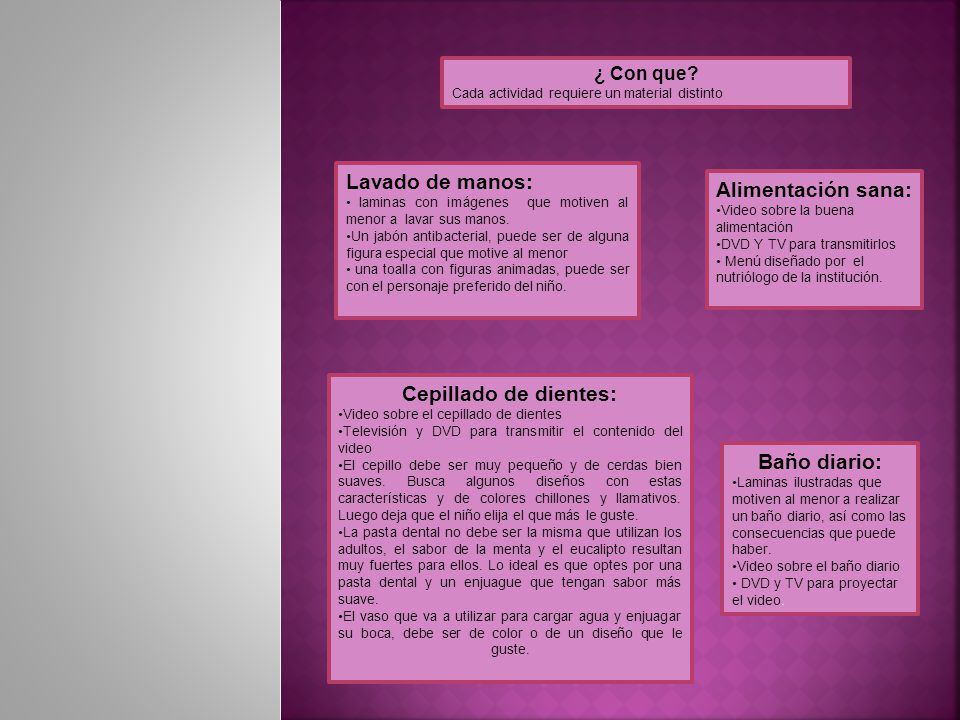 ¿ Con que?
Cada actividad requiere un material distinto

Lavado de manos:
• laminas con imágenes que motiven al menor a lavar sus manos.
•Un jabón antibacterial, puede ser de alguna figura especial que motive al menor
• una toalla con figuras animadas, puede ser con el personaje preferido del niño.

Alimentación sana:
•Video sobre la buena alimentación
•DVD Y TV para transmitirlos
• Menú diseñado por el nutriólogo de la institución.

Cepillado de dientes:
•Video sobre el cepillado de dientes
•Televisión y DVD para transmitir el contenido del video
•El cepillo debe ser muy pequeño y de cerdas bien suaves. Busca algunos diseños con estas características y de colores chillones y llamativos. Luego deja que el niño elija el que más le guste.
•La pasta dental no debe ser la misma que utilizan los adultos, el sabor de la menta y el eucalipto resultan muy fuertes para ellos. Lo ideal es que optes por una pasta dental y un enjuague que tengan sabor más suave.
•El vaso que va a utilizar para cargar agua y enjuagar su boca, debe ser de color o de un diseño que le guste.

Baño diario:
•Laminas ilustradas que motiven al menor a realizar un baño diario, así como las consecuencias que puede haber.
•Video sobre el baño diario
• DVD y TV para proyectar el video